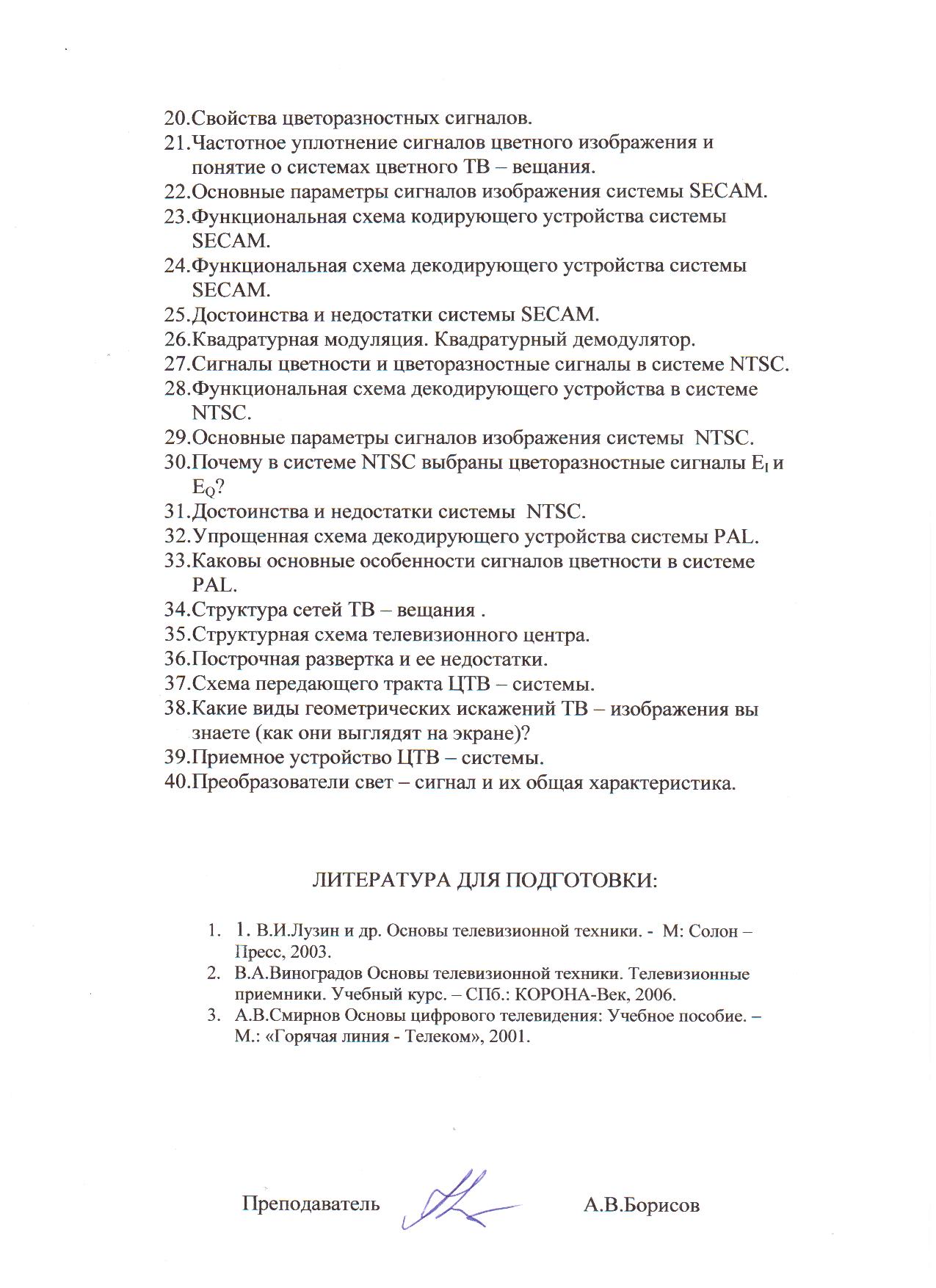 20.Свойства цветоразностных сигналов.
21.Частотное уплотнение сигналов цветного изображения и понятие о системах цветного ТВ – вещания.
22.Основные параметры сигналов изображения системы SECAM.
23.Функциональная схема кодирующего устройства системы SECAM.
24.Функциональная схема декодирующего устройства системы SECAM.
25.Достоинства и недостатки системы SECAM.
26.Квадратурная модуляция. Квадратурный демодулятор.
27.Сигналы цветности и цветоразностные сигналы в системе NTSC.
28.Функциональная схема декодирующего устройства в системе NTSC.
29.Основные параметры сигналов изображения системы NTSC.
30.Почему в системе NTSC выбраны цветоразностные сигналы $E_I$ и $E_Q$?
31.Достоинства и недостатки системы NTSC.
32.Упрощенная схема декодирующего устройства системы PAL.
33.Каковы основные особенности сигналов цветности в системе PAL.
34.Структура сетей ТВ – вещания .
35.Структурная схема телевизионного центра.
36.Построчная развертка и ее недостатки.
37.Схема передающего тракта ЦТВ – системы.
38.Какие виды геометрических искажений ТВ – изображения вы знаете (как они выглядят на экране)?
39.Приемное устройство ЦТВ – системы.
40.Преобразователи свет – сигнал и их общая характеристика.

ЛИТЕРАТУРА ДЛЯ ПОДГОТОВКИ:

1. 1. В.И.Лузин и др. Основы телевизионной техники. - М: Солон – Пресс, 2003.
2. В.А.Виноградов Основы телевизионной техники. Телевизионные приемники. Учебный курс. – СПб.: КОРОНА-Век, 2006.
3. А.В.Смирнов Основы цифрового телевидения: Учебное пособие. – М.: «Горячая линия - Телеком», 2001.

Преподаватель А.В.Борисов